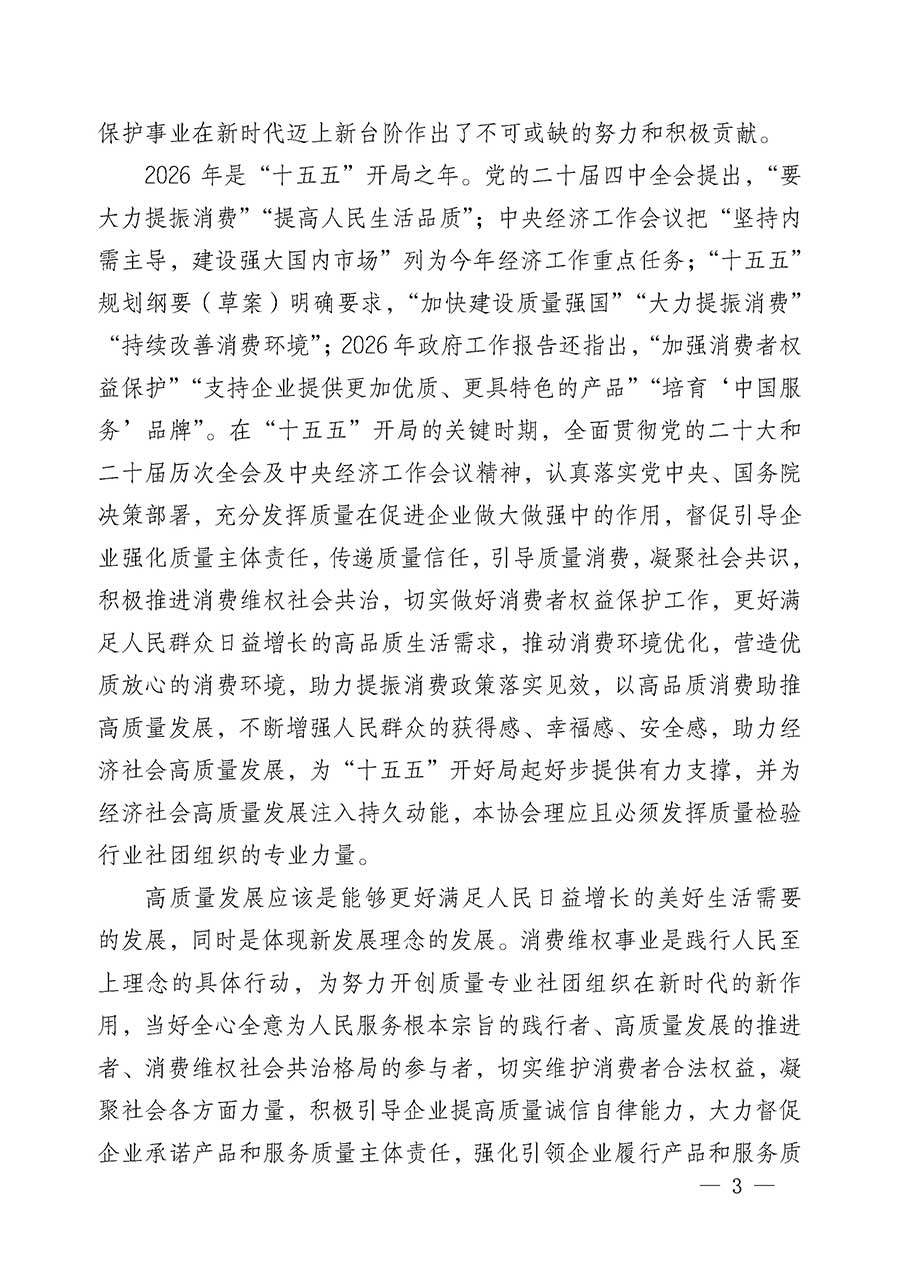 保护事业在新时代迈上新台阶作出了不可或缺的努力和积极贡献。

2026 年是“十五五”开局之年。党的二十届四中全会提出，“要大力提振消费”“提高人民生活品质”；中央经济工作会议把“坚持内需主导，建设强大国内市场”列为今年经济工作重点任务；“十五五”规划纲要（草案）明确要求，“加快建设质量强国”“大力提振消费”“持续改善消费环境”；2026 年政府工作报告还指出，“加强消费者权益保护”“支持企业提供更加优质、更具特色的产品”“培育‘中国服务’品牌”。在“十五五”开局的关键时期，全面贯彻党的二十大和二十届历次全会及中央经济工作会议精神，认真落实党中央、国务院决策部署，充分发挥质量在促进企业做大做强中的作用，督促引导企业强化质量主体责任，传递质量信任，引导质量消费，凝聚社会共识，积极推进消费维权社会共治，切实做好消费者权益保护工作，更好满足人民群众日益增长的高品质生活需求，推动消费环境优化，营造优质放心的消费环境，助力提振消费政策落实见效，以高品质消费助推高质量发展，不断增强人民群众的获得感、幸福感、安全感，助力经济社会高质量发展，为“十五五”开好局起好步提供有力支撑，并为经济社会高质量发展注入持久动能，本协会理应且必须发挥质量检验行业社团组织的专业力量。

高质量发展应该是能够更好满足人民日益增长的美好生活需要的发展，同时是体现新发展理念的发展。消费维权事业是践行人民至上理念的具体行动，为努力开创质量专业社团组织在新时代的新作用，当好全心全意为人民服务根本宗旨的践行者、高质量发展的推进者、消费维权社会共治格局的参与者，切实维护消费者合法权益，凝聚社会各方面力量，积极引导企业提高质量诚信自律能力，大力督促企业承诺产品和服务质量主体责任，强化引领企业履行产品和服务质

— 3 —